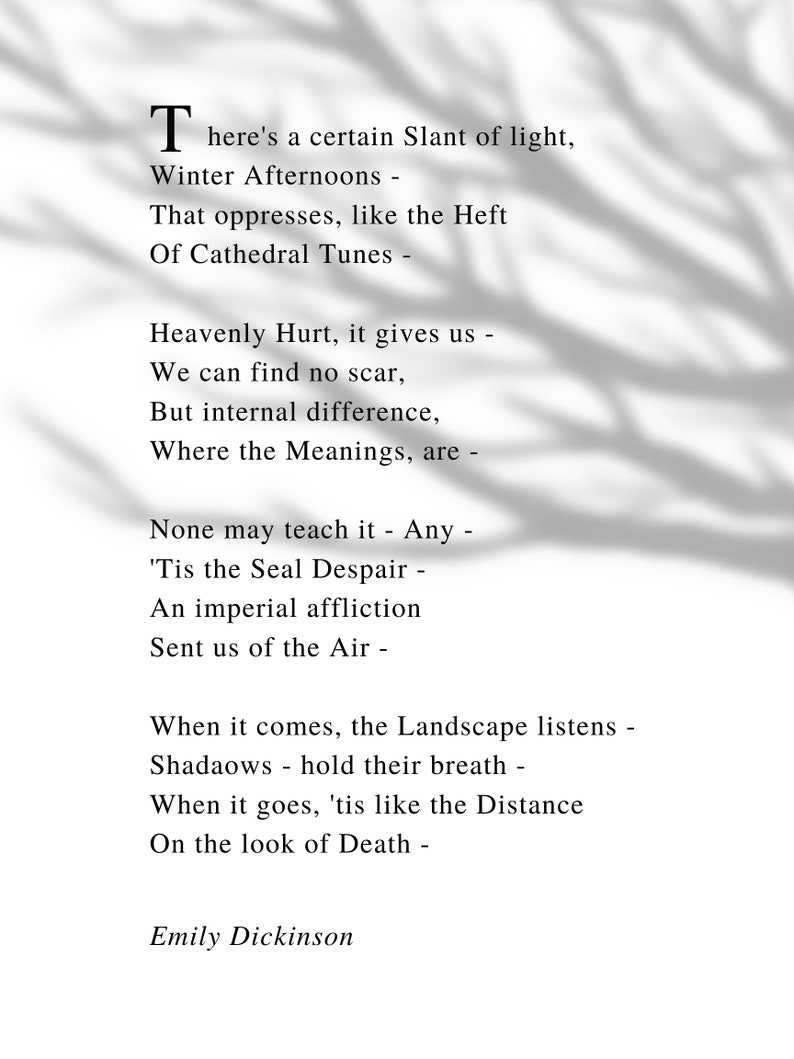 There's a certain Slant of light,
Winter Afternoons -
That oppresses, like the Heft
Of Cathedral Tunes -

Heavenly Hurt, it gives us -
We can find no scar,
But internal difference,
Where the Meanings, are -

None may teach it - Any -
'Tis the Seal Despair -
An imperial affliction
Sent us of the Air -

When it comes, the Landscape listens -
Shadaows - hold their breath -
When it goes, 'tis like the Distance
On the look of Death -

Emily Dickinson